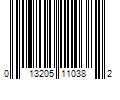 0 13205 11038 2